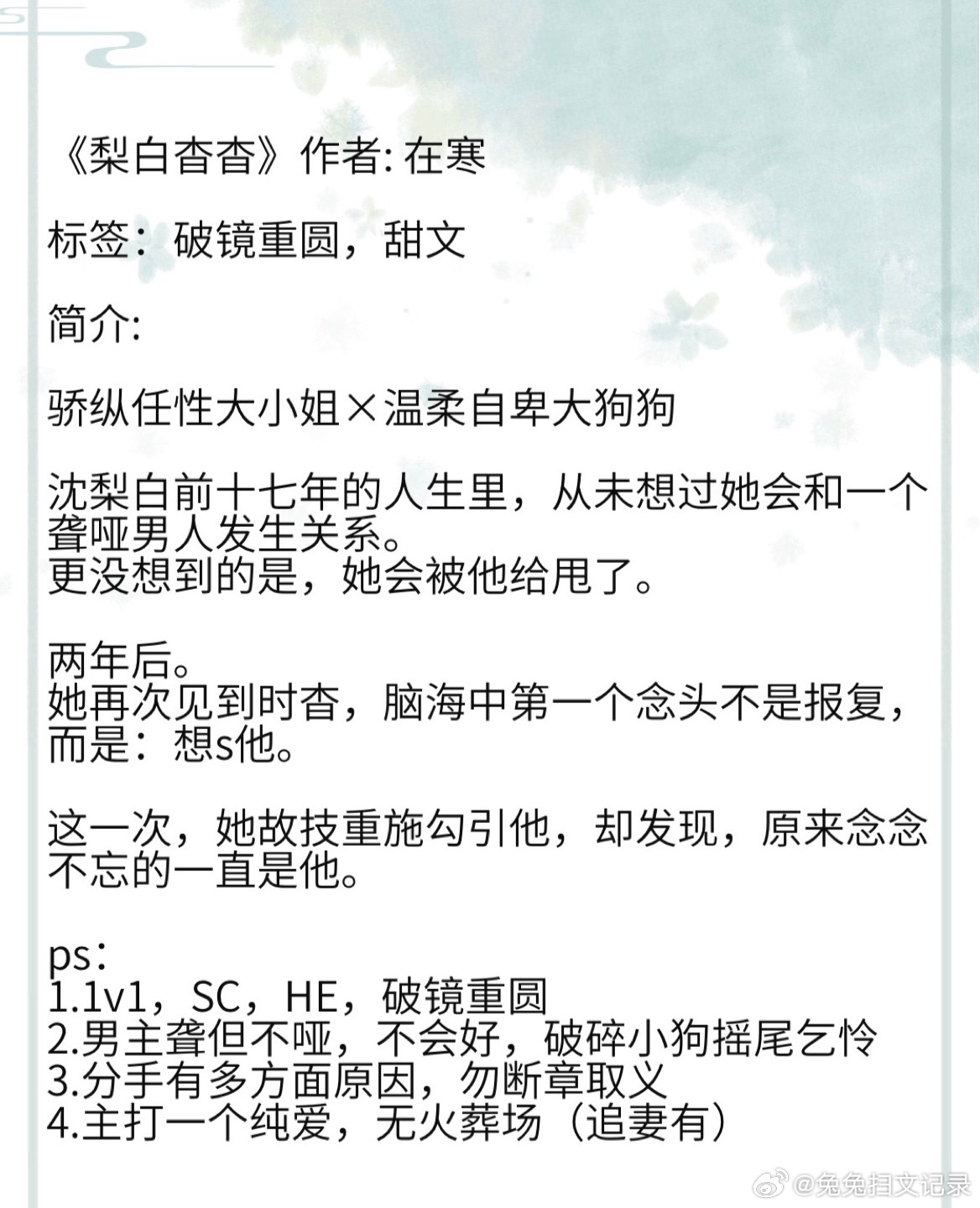 《梨白杳杳》作者: 在寒

标签：破镜重圆，甜文

简介:

骄纵任性大小姐×温柔自卑大狗狗

沈梨白前十七年的人生里，从未想过她会和一个聋哑男人发生关系。
更没想到的是，她会被他给甩了。

两年后。
她再次见到时杳，脑海中第一个念头不是报复，而是：想s他。

这一次，她故技重施勾引他，却发现，原来念念不忘的一直是他。

ps：
1.1v1，SC，HE，破镜重圆
2.男主聋但不哑，不会好，破碎小狗摇尾乞怜
3.分手有多方面原因，勿断章取义
4.主打一个纯爱，无火葬场（追妻有）

@兔兔扫文记录